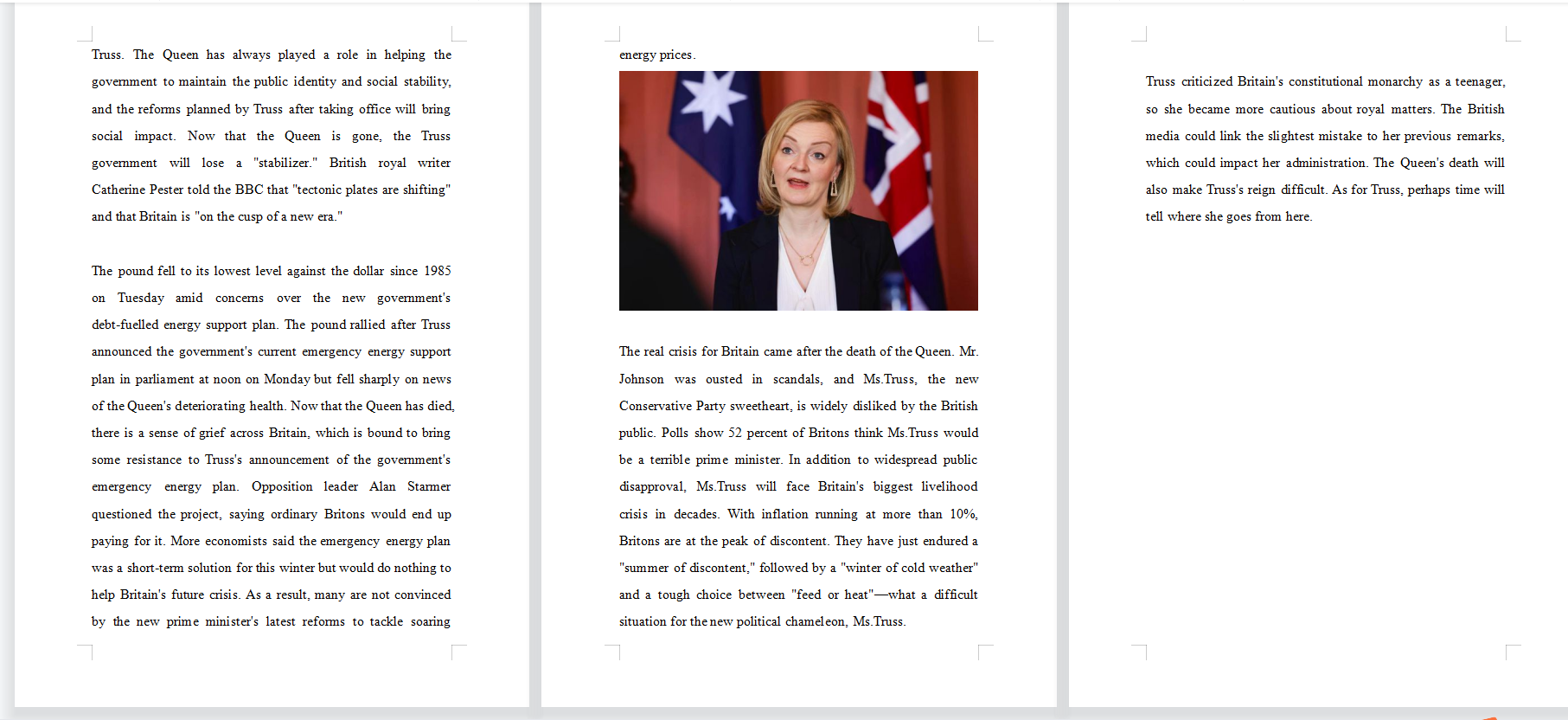 Truss. The Queen has always played a role in helping the government to maintain the public identity and social stability, and the reforms planned by Truss after taking office will bring social impact. Now that the Queen is gone, the Truss government will lose a "stabilizer." British royal writer Catherine Pester told the BBC that "tectonic plates are shifting" and that Britain is "on the cusp of a new era."

The pound fell to its lowest level against the dollar since 1985 on Tuesday amid concerns over the new government's debt-fuelled energy support plan. The pound rallied after Truss announced the government's current emergency energy support plan in parliament at noon on Monday but fell sharply on news of the Queen's deteriorating health. Now that the Queen has died, there is a sense of grief across Britain, which is bound to bring some resistance to Truss's announcement of the government's emergency energy plan. Opposition leader Alan Starmer questioned the project, saying ordinary Britons would end up paying for it. More economists said the emergency energy plan was a short-term solution for this winter but would do nothing to help Britain's future crisis. As a result, many are not convinced by the new prime minister's latest reforms to tackle soaring energy prices.

The real crisis for Britain came after the death of the Queen. Mr. Johnson was ousted in scandals, and Ms.Truss, the new Conservative Party sweetheart, is widely disliked by the British public. Polls show 52 percent of Britons think Ms.Truss would be a terrible prime minister. In addition to widespread public disapproval, Ms.Truss will face Britain's biggest livelihood crisis in decades. With inflation running at more than 10%, Britons are at the peak of discontent. They have just endured a "summer of discontent," followed by a "winter of cold weather" and a tough choice between "feed or heat"—what a difficult situation for the new political chameleon, Ms.Truss.

Truss criticized Britain's constitutional monarchy as a teenager, so she became more cautious about royal matters. The British media could link the slightest mistake to her previous remarks, which could impact her administration. The Queen's death will also make Truss's reign difficult. As for Truss, perhaps time will tell where she goes from here.